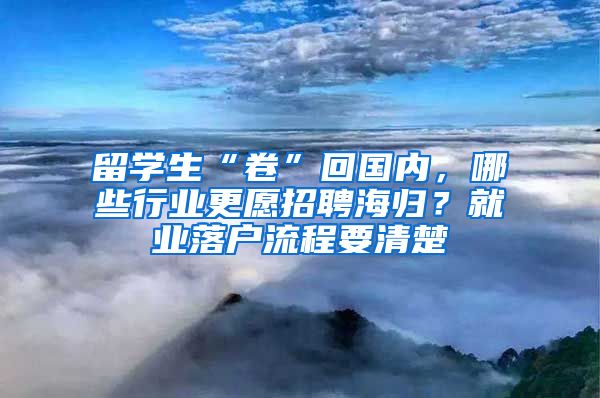 留学生“卷”回国内，哪些行业更愿招聘海归？就业落户流程要清楚